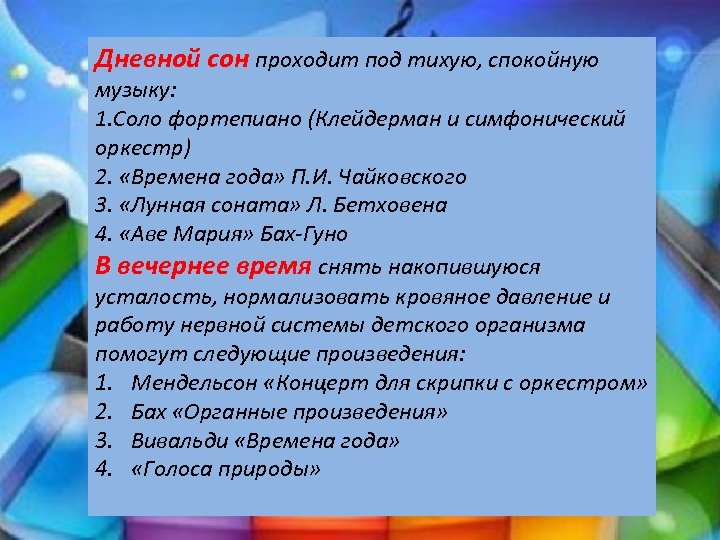 Дневной сон проходит под тихую, спокойную музыку:
1.Соло фортепиано (Клейдерман и симфонический оркестр)
2. «Времена года» П.И. Чайковского
3. «Лунная соната» Л. Бетховена
4. «Аве Мария» Бах-Гуно
В вечернее время снять накопившуюся усталость, нормализовать кровяное давление и работу нервной системы детского организма помогут следующие произведения:
1. Мендельсон «Концерт для скрипки с оркестром»
2. Бах «Органные произведения»
3. Вивальди «Времена года»
4. «Голоса природы»